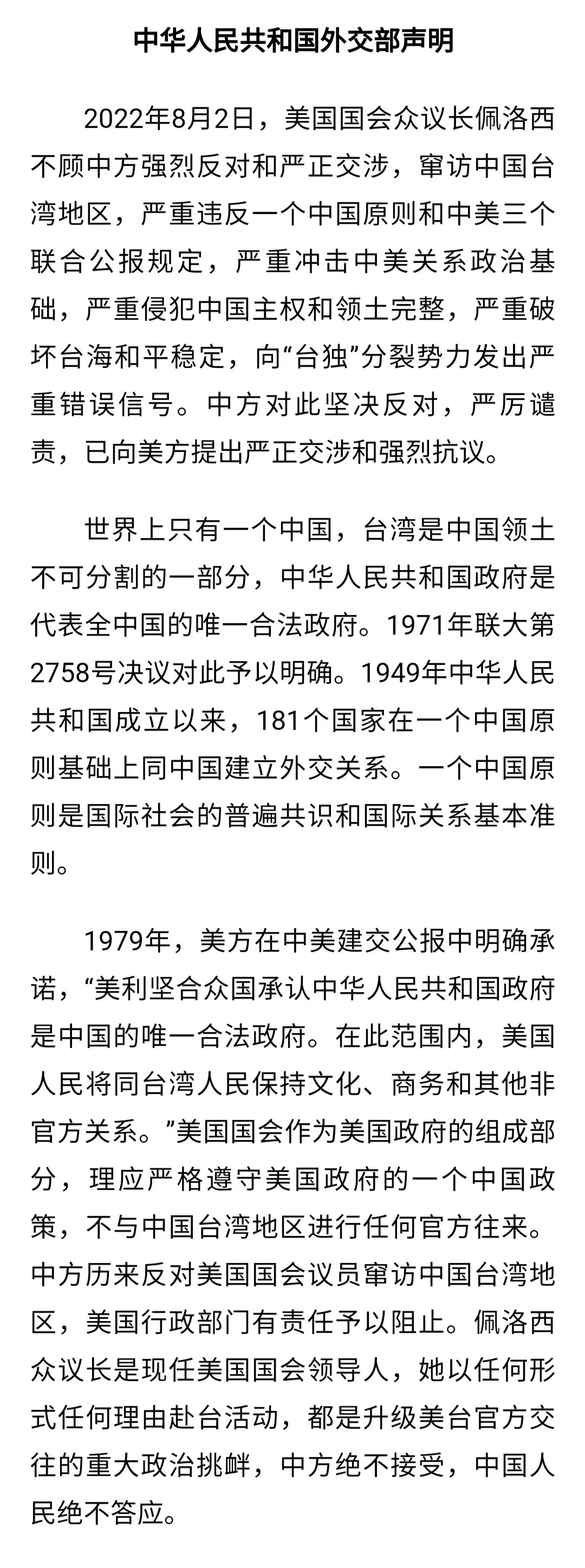 中华人民共和国外交部声明

2022年8月2日，美国国会众议长佩洛西不顾中方强烈反对和严正交涉，窜访中国台湾地区，严重违反一个中国原则和中美三个联合公报规定，严重冲击中美关系政治基础，严重侵犯中国主权和领土完整，严重破坏台海和平稳定，向“台独”分裂势力发出严重错误信号。中方对此坚决反对，严厉谴责，已向美方提出严正交涉和强烈抗议。

世界上只有一个中国，台湾是中国领土不可分割的一部分，中华人民共和国政府是代表全中国的唯一合法政府。1971年联大第2758号决议对此予以明确。1949年中华人民共和国成立以来，181个国家在一个中国原则基础上同中国建立外交关系。一个中国原则是国际社会的普遍共识和国际关系基本准则。

1979年，美方在中美建交公报中明确承诺，“美利坚合众国承认中华人民共和国政府是中国的唯一合法政府。在此范围内，美国人民将同台湾人民保持文化、商务和其他非官方关系。”美国国会作为美国政府的组成部分，理应严格遵守美国政府的一个中国政策，不与中国台湾地区进行任何官方往来。中方历来反对美国国会议员窜访中国台湾地区，美国行政部门有责任予以阻止。佩洛西众议长是现任美国国会领导人，她以任何形式任何理由赴台活动，都是升级美台官方交往的重大政治挑衅，中方绝不接受，中国人民绝不答应。